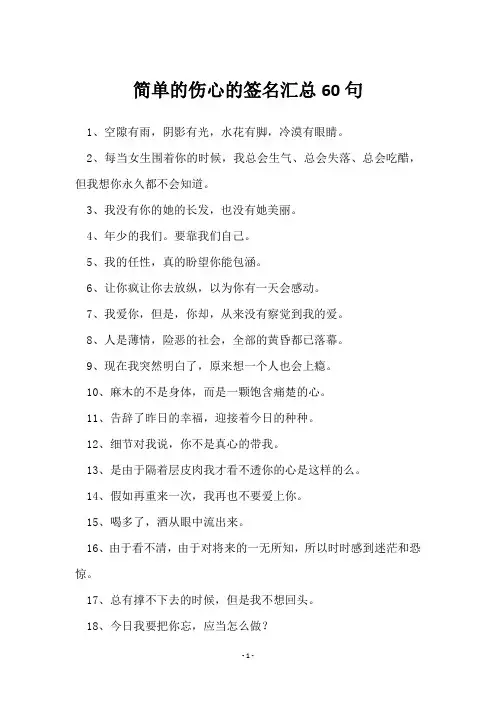 简单的伤心的签名汇总 60 句

1、空隙有雨，阴影有光，水花有脚，冷漠有眼睛。

2、每当女生围着你的时候，我总会生气、总会失落、总会吃醋，但我想你永久都不会知道。

3、我没有你的她的长发，也没有她美丽。

4、年少的我们。要靠我们自己。

5、我的任性，真的盼望你能包涵。

6、让你疯让你去放纵，以为你有一天会感动。

7、我爱你，但是，你却，从来没有察觉到我的爱。

8、人是薄情，险恶的社会，全部的黄昏都已落幕。

9、现在我突然明白了，原来想一个人也会上瘾。

10、麻木的不是身体，而是一颗饱含痛楚的心。

11、告辞了昨日的幸福，迎接着今日的种种。

12、细节对我说，你不是真心的带我。

13、是由于隔着层皮肉我才看不透你的心是这样的么。

14、假如再重来一次，我再也不要爱上你。

15、喝多了，酒从眼中流出来。

16、由于看不清，由于对将来的一无所知，所以时时感到迷茫和恐惊。

17、总有撑不下去的时候，但是我不想回头。

18、今日我要把你忘，应当怎么做？

- 1 -